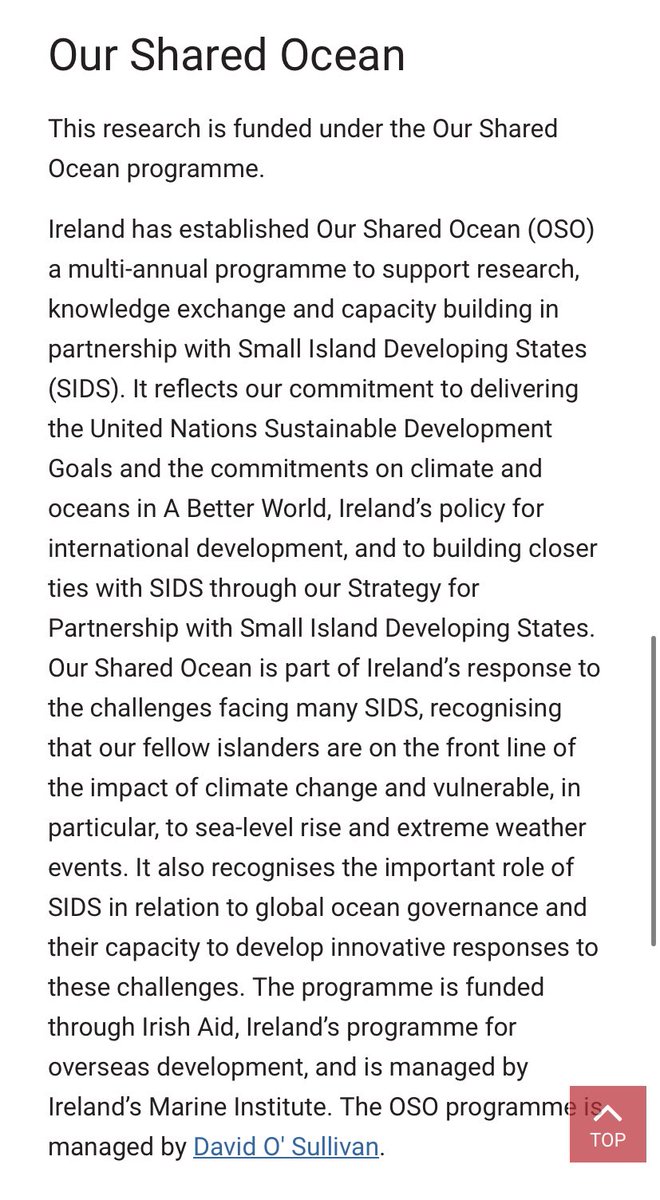 Our Shared Ocean

This research is funded under the Our Shared Ocean programme.

Ireland has established Our Shared Ocean (OSO) a multi-annual programme to support research, knowledge exchange and capacity building in partnership with Small Island Developing States (SIDS). It reflects our commitment to delivering the United Nations Sustainable Development Goals and the commitments on climate and oceans in A Better World, Ireland's policy for international development, and to building closer ties with SIDS through our Strategy for Partnership with Small Island Developing States. Our Shared Ocean is part of Ireland's response to the challenges facing many SIDS, recognising that our fellow islanders are on the front line of the impact of climate change and vulnerable, in particular, to sea-level rise and extreme weather events. It also recognises the important role of SIDS in relation to global ocean governance and their capacity to develop innovative responses to these challenges. The programme is funded through Irish Aid, Ireland's programme for overseas development, and is managed by Ireland's Marine Institute. The OSO programme is managed by David O' Sullivan.

TOP